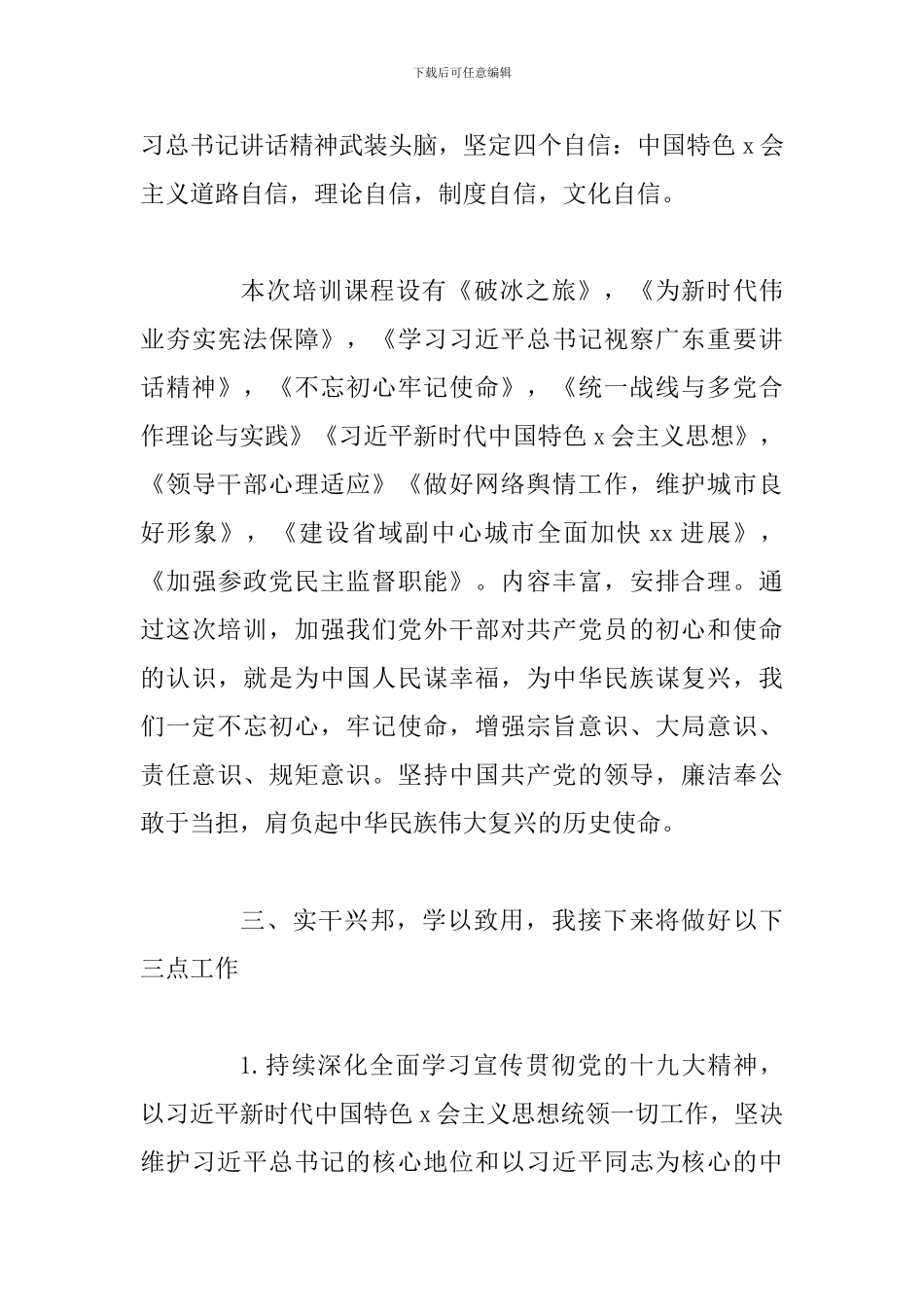 下载后可任意编辑

习总书记讲话精神武装头脑，坚定四个自信：中国特色x会主义道路自信，理论自信，制度自信，文化自信。

本次培训课程设有《破冰之旅》，《为新时代伟业夯实宪法保障》，《学习习近平总书记视察广东重要讲话精神》，《不忘初心牢记使命》，《统一战线与多党合作理论与实践》《习近平新时代中国特色x会主义思想》，《领导干部心理适应》《做好网络舆情工作，维护城市良好形象》，《建设省域副中心城市全面加快xx进展》，《加强参政党民主监督职能》。内容丰富，安排合理。通过这次培训，加强我们党外干部对共产党员的初心和使命的认识，就是为中国人民谋幸福，为中华民族谋复兴，我们一定不忘初心，牢记使命，增强宗旨意识、大局意识、责任意识、规矩意识。坚持中国共产党的领导，廉洁奉公敢于当担，肩负起中华民族伟大复兴的历史使命。

三、实干兴邦，学以致用，我接下来将做好以下三点工作

1.持续深化全面学习宣传贯彻党的十九大精神，以习近平新时代中国特色x会主义思想统领一切工作，坚决维护习近平总书记的核心地位和以习近平同志为核心的中